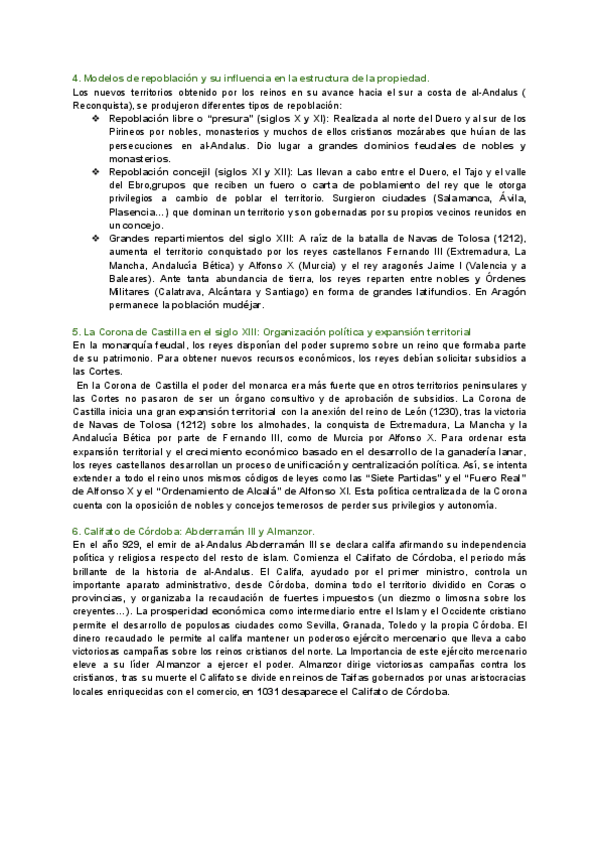 4. Modelos de repoblación y su influencia en la estructura de la propiedad.
Los nuevos territorios obtenido por los reinos en su avance hacia el sur a costa de al-Andalus ( Reconquista), se produjeron diferentes tipos de repoblación:
❖ Repoblación libre o "presura" (siglos X y XI): Realizada al norte del Duero y al sur de los Pirineos por nobles, monasterios y muchos de ellos cristianos mozárabes que huían de las persecuciones en al-Andalus. Dio lugar a grandes dominios feudales de nobles y monasterios.
❖ Repoblación concejil (siglos XI y XII): Las llevan a cabo entre el Duero, el Tajo y el valle del Ebro,grupos que reciben un fuero o carta de poblamiento del rey que le otorga privilegios a cambio de poblar el territorio. Surgieron ciudades (Salamanca, Ávila, Plasencia...) que dominan un territorio y son gobernadas por su propios vecinos reunidos en un concejo.
❖ Grandes repartimientos del siglo XIII: A raíz de la batalla de Navas de Tolosa (1212), aumenta el territorio conquistado por los reyes castellanos Fernando III (Extremadura, La Mancha, Andalucía Bética) y Alfonso X (Murcia) y el rey aragonés Jaime I (Valencia y a Baleares). Ante tanta abundancia de tierra, los reyes reparten entre nobles y Órdenes Militares (Calatrava, Alcántara y Santiago) en forma de grandes latifundios. En Aragón permanece la población mudéjar.

5. La Corona de Castilla en el siglo XIII: Organización política y expansión territorial
En la monarquía feudal, los reyes disponían del poder supremo sobre un reino que formaba parte de su patrimonio. Para obtener nuevos recursos económicos, los reyes debían solicitar subsidios a las Cortes.
En la Corona de Castilla el poder del monarca era más fuerte que en otros territorios peninsulares y las Cortes no pasaron de ser un órgano consultivo y de aprobación de subsidios. La Corona de Castilla inicia una gran expansión territorial con la anexión del reino de León (1230), tras la victoria de Navas de Tolosa (1212) sobre los almohades, la conquista de Extremadura, La Mancha y la Andalucía Bética por parte de Fernando III, como de Murcia por Alfonso X. Para ordenar esta expansión territorial y el crecimiento económico basado en el desarrollo de la ganadería lanar, los reyes castellanos desarrollan un proceso de unificación y centralización política. Así, se intenta extender a todo el reino unos mismos códigos de leyes como las "Siete Partidas" y el "Fuero Real" de Alfonso X y el "Ordenamiento de Alcalá" de Alfonso XI. Esta política centralizada de la Corona cuenta con la oposición de nobles y concejos temerosos de perder sus privilegios y autonomía.

6. Califato de Córdoba: Abderramán III y Almanzor.
En el año 929, el emir de al-Andalus Abderramán III se declara califa afirmando su independencia política y religiosa respecto del resto de islam. Comienza el Califato de Córdoba, el periodo más brillante de la historia de al-Andalus. El Califa, ayudado por el primer ministro, controla un importante aparato administrativo, desde Córdoba, domina todo el territorio dividido en Coras o provincias, y organizaba la recaudación de fuertes impuestos (un diezmo o limosna sobre los creyentes...). La prosperidad económica como intermediario entre el Islam y el Occidente cristiano permite el desarrollo de populosas ciudades como Sevilla, Granada, Toledo y la propia Córdoba. El dinero recaudado le permite al califa mantener un poderoso ejército mercenario que lleva a cabo victoriosas campañas sobre los reinos cristianos del norte. La Importancia de este ejército mercenario eleve a su líder Almanzor a ejercer el poder. Almanzor dirige victoriosas campañas contra los cristianos, tras su muerte el Califato se divide en reinos de Taifas gobernados por unas aristocracias locales enriquecidas con el comercio, en 1031 desaparece el Califato de Córdoba.